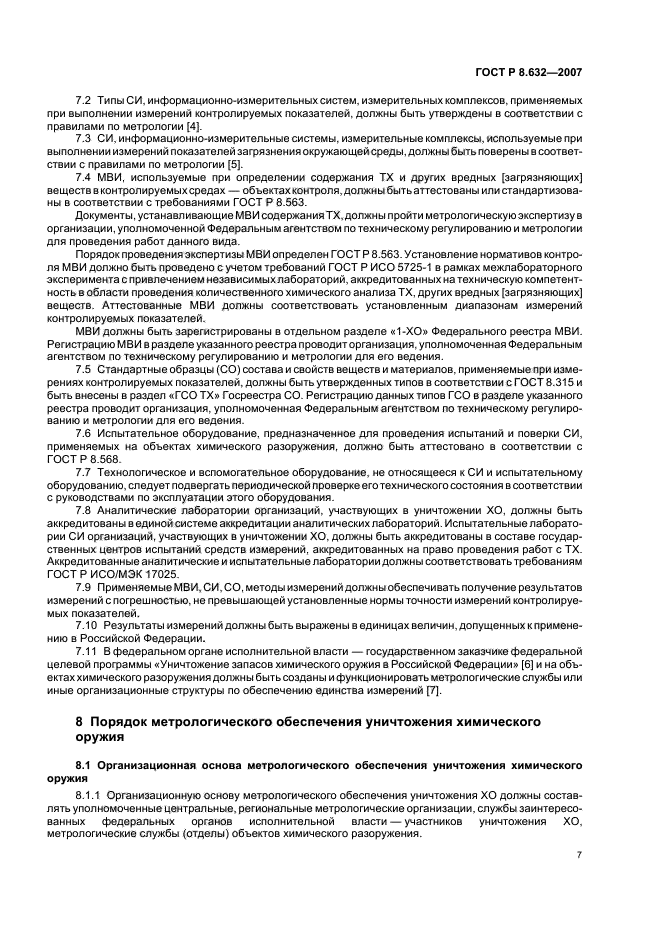 ГОСТ Р 8.632—2007

7.2 Типы СИ, информационно-измерительных систем, измерительных комплексов, применяемых при выполнении измерений контролируемых показателей, должны быть утверждены в соответствии с правилами по метрологии [4].

7.3 СИ, информационно-измерительные системы, измерительные комплексы, используемые при выполнении измерений показателей загрязнения окружающей среды, должны быть поверены в соответствии с правилами по метрологии [5].

7.4 МВИ, используемые при определении содержания ТХ и других вредных [загрязняющих] веществ в контролируемых средах — объектах контроля, должны быть аттестованы или стандартизованы в соответствии с требованиями ГОСТ Р 8.563.

Документы, устанавливающие МВИ содержания ТХ, должны пройти метрологическую экспертизу в организации, уполномоченной Федеральным агентством по техническому регулированию и метрологии для проведения работ данного вида.

Порядок проведения экспертизы МВИ определен ГОСТ Р 8.563. Установление нормативов контроля МВИ должно быть проведено с учетом требований ГОСТ Р ИСО 5725-1 в рамках межлабораторного эксперимента с привлечением независимых лабораторий, аккредитованных на техническую компетентность в области проведения количественного химического анализа ТХ, других вредных [загрязняющих] веществ. Аттестованные МВИ должны соответствовать установленным диапазонам измерений контролируемых показателей.

МВИ должны быть зарегистрированы в отдельном разделе «1-ХО» Федерального реестра МВИ. Регистрацию МВИ в разделе указанного реестра проводит организация, уполномоченная Федеральным агентством по техническому регулированию и метрологии для его ведения.

7.5 Стандартные образцы (СО) состава и свойств веществ и материалов, применяемые при измерениях контролируемых показателей, должны быть утвержденных типов в соответствии с ГОСТ 8.315 и быть внесены в раздел «ГСО ТХ» Госреестра СО. Регистрацию данных типов ГСО в разделе указанного реестра проводит организация, уполномоченная Федеральным агентством по техническому регулированию и метрологии для его ведения.

7.6 Испытательное оборудование, предназначенное для проведения испытаний и поверки СИ, применяемых на объектах химического разоружения, должно быть аттестовано в соответствии с ГОСТ Р 8.568.

7.7 Технологическое и вспомогательное оборудование, не относящееся к СИ и испытательному оборудованию, следует подвергать периодической проверке его технического состояния в соответствии с руководствами по эксплуатации этого оборудования.

7.8 Аналитические лаборатории организаций, участвующих в уничтожении ХО, должны быть аккредитованы в единой системе аккредитации аналитических лабораторий. Испытательные лаборатории СИ организаций, участвующих в уничтожении ХО, должны быть аккредитованы в составе государственных центров испытаний средств измерений, аккредитованных на право проведения работ с ТХ. Аккредитованные аналитические и испытательные лаборатории должны соответствовать требованиям ГОСТ Р ИСО/МЭК 17025.

7.9 Применяемые МВИ, СИ, СО, методы измерений должны обеспечивать получение результатов измерений с погрешностью, не превышающей установленные нормы точности измерений контролируемых показателей.

7.10 Результаты измерений должны быть выражены в единицах величин, допущенных к применению в Российской Федерации.

7.11 В федеральном органе исполнительной власти — государственном заказчике федеральной целевой программы «Уничтожение запасов химического оружия в Российской Федерации» [6] и на объектах химического разоружения должны быть созданы и функционировать метрологические службы или иные организационные структуры по обеспечению единства измерений [7].

8 Порядок метрологического обеспечения уничтожения химического оружия

8.1 Организационная основа метрологического обеспечения уничтожения химического оружия

8.1.1 Организационную основу метрологического обеспечения уничтожения ХО должны составлять уполномоченные центральные, региональные метрологические организации, службы заинтересованных федеральных органов исполнительной власти — участников уничтожения ХО, метрологические службы (отделы) объектов химического разоружения.

7